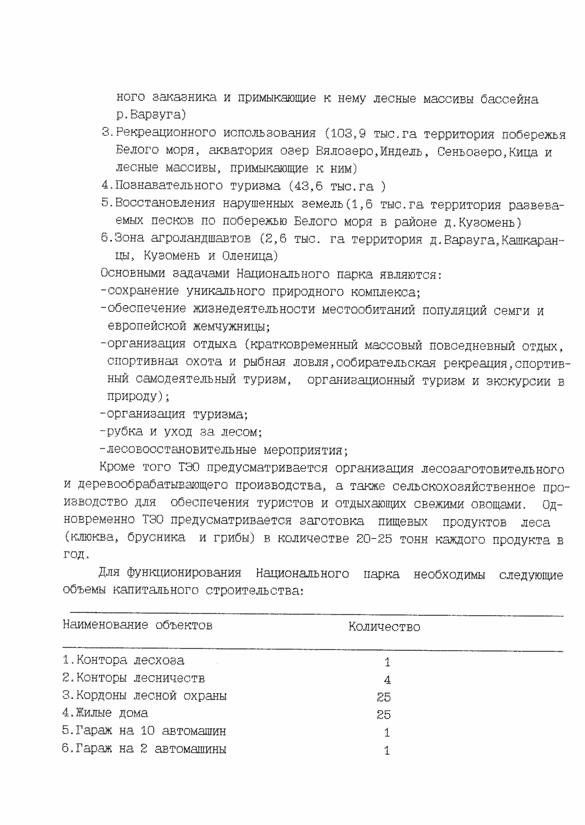 ного заказника и примыкающие к нему лесные массивы бассейна р.Варзуга)
3.Рекреационного использования (103,9 тыс.га территория побережья Белого моря, акватория озер Вялозеро,Индель, Сеньозеро,Кица и лесные массивы, примыкающие к ним)
4.Познавательного туризма (43,6 тыс.га )
5.Восстановления нарушенных земель(1,6 тыс.га территория развеваемых песков по побережью Белого моря в районе д.Кузомень)
6.Зона агроландшавтов (2,6 тыс. га территория д.Варзуга,Кашкаранцы, Кузомень и Оленица)
Основными задачами Национального парка являются:
-сохранение уникального природного комплекса;
-обеспечение жизнедеятельности местообитаний популяций семги и европейской жемчужницы;
-организация отдыха (кратковременный массовый повседневный отдых, спортивная охота и рыбная ловля,собирательская рекреация,спортивный самодеятельный туризм, организационный туризм и экскурсии в природу);
-организация туризма;
-рубка и уход за лесом;
-лесовосстановительные мероприятия;

Кроме того ТЭО предусматривается организация лесозаготовительного и деревообрабатывающего производства, а также сельскохозяйственное производство для обеспечения туристов и отдыхающих свежими овощами. Одновременно ТЭО предусматривается заготовка пищевых продуктов леса (клюква, брусника и грибы) в количестве 20-25 тонн каждого продукта в год.

Для функционирования Национального парка необходимы следующие объемы капитального строительства:

| Наименование объектов | Количество |
|---|---|
| 1.Контора лесхоза | 1 |
| 2.Конторы лесничеств | 4 |
| 3.Кордоны лесной охраны | 25 |
| 4.Жилые дома | 25 |
| 5.Гараж на 10 автомашин | 1 |
| 6.Гараж на 2 автомашины | 1 |